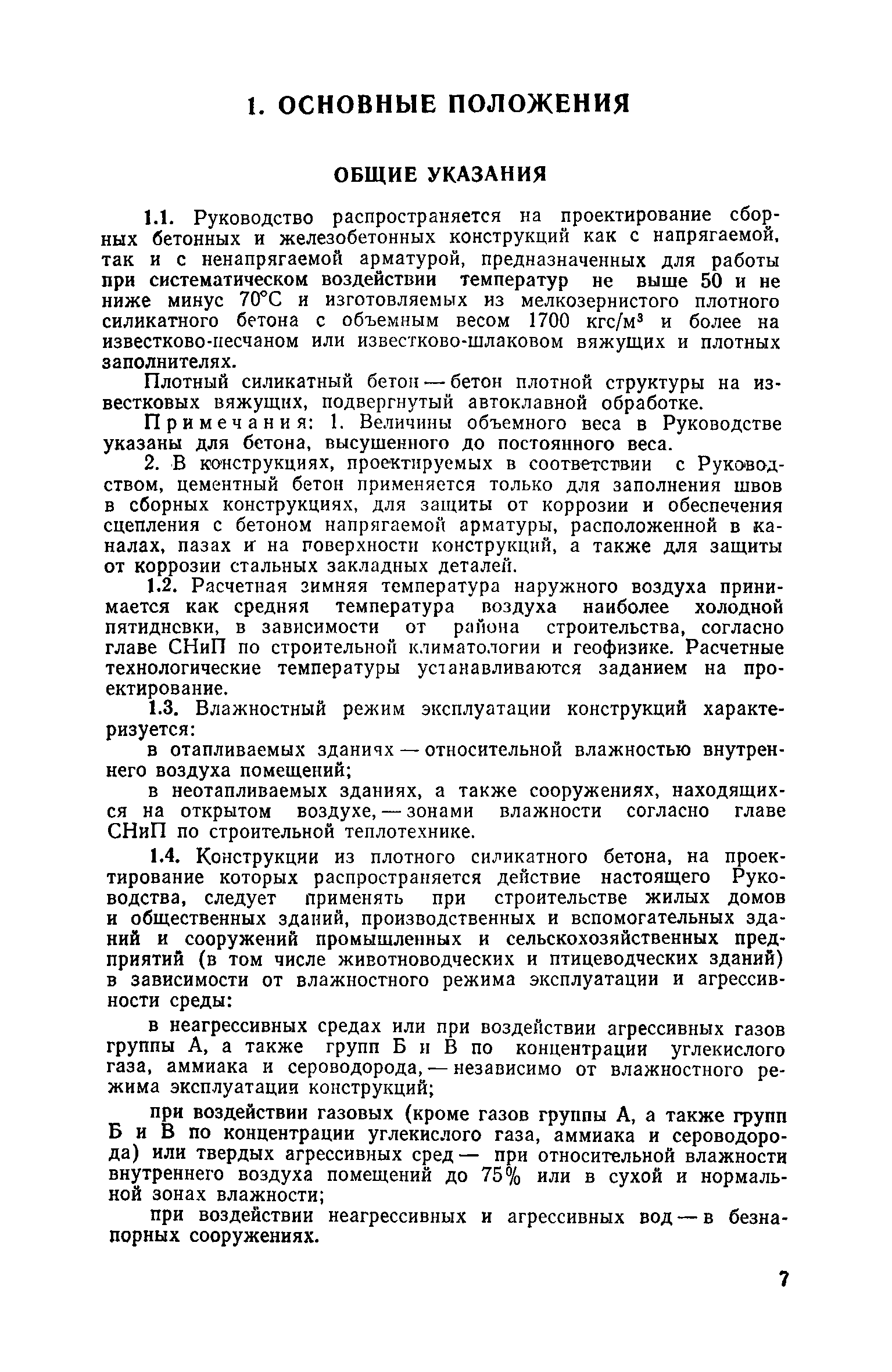 1. ОСНОВНЫЕ ПОЛОЖЕНИЯ

ОБЩИЕ УКАЗАНИЯ

1.1. Руководство распространяется на проектирование сборных бетонных и железобетонных конструкций как с напрягаемой, так и с ненапрягаемой арматурой, предназначенных для работы при систематическом воздействии температур не выше 50 и не ниже минус 70°С и изготовляемых из мелкозернистого плотного силикатного бетона с объемным весом 1700 кгс/м$^3$ и более на известково-песчаном или известково-шлаковом вяжущих и плотных заполнителях.

Плотный силикатный бетон — бетон плотной структуры на известковых вяжущих, подвергнутый автоклавной обработке.

Примечания: 1. Величины объемного веса в Руководстве указаны для бетона, высушенного до постоянного веса.

2. В конструкциях, проектируемых в соответствии с Руководством, цементный бетон применяется только для заполнения швов в сборных конструкциях, для защиты от коррозии и обеспечения сцепления с бетоном напрягаемой арматуры, расположенной в каналах, пазах и на поверхности конструкций, а также для защиты от коррозии стальных закладных деталей.

1.2. Расчетная зимняя температура наружного воздуха принимается как средняя температура воздуха наиболее холодной пятидневки, в зависимости от района строительства, согласно главе СНиП по строительной климатологии и геофизике. Расчетные технологические температуры устанавливаются заданием на проектирование.

1.3. Влажностный режим эксплуатации конструкций характеризуется:

в отапливаемых зданиях — относительной влажностью внутреннего воздуха помещений;

в неотапливаемых зданиях, а также сооружениях, находящихся на открытом воздухе, — зонами влажности согласно главе СНиП по строительной теплотехнике.

1.4. Конструкции из плотного силикатного бетона, на проектирование которых распространяется действие настоящего Руководства, следует применять при строительстве жилых домов и общественных зданий, производственных и вспомогательных зданий и сооружений промышленных и сельскохозяйственных предприятий (в том числе животноводческих и птицеводческих зданий) в зависимости от влажностного режима эксплуатации и агрессивности среды:

в неагрессивных средах или при воздействии агрессивных газов группы А, а также групп Б и В по концентрации углекислого газа, аммиака и сероводорода, — независимо от влажностного режима эксплуатации конструкций;

при воздействии газовых (кроме газов группы А, а также групп Б и В по концентрации углекислого газа, аммиака и сероводорода) или твердых агрессивных сред — при относительной влажности внутреннего воздуха помещений до 75% или в сухой и нормальной зонах влажности;

при воздействии неагрессивных и агрессивных вод — в безнапорных сооружениях.

7